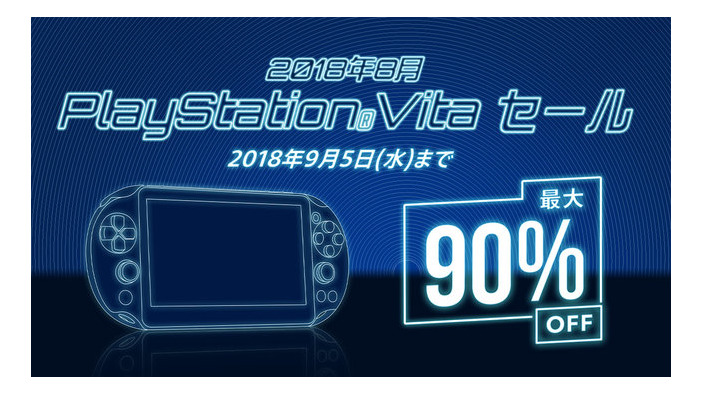 2018年8月
PlayStation®Vita セール
2018年9月5日(水)まで

最大
90%
OFF